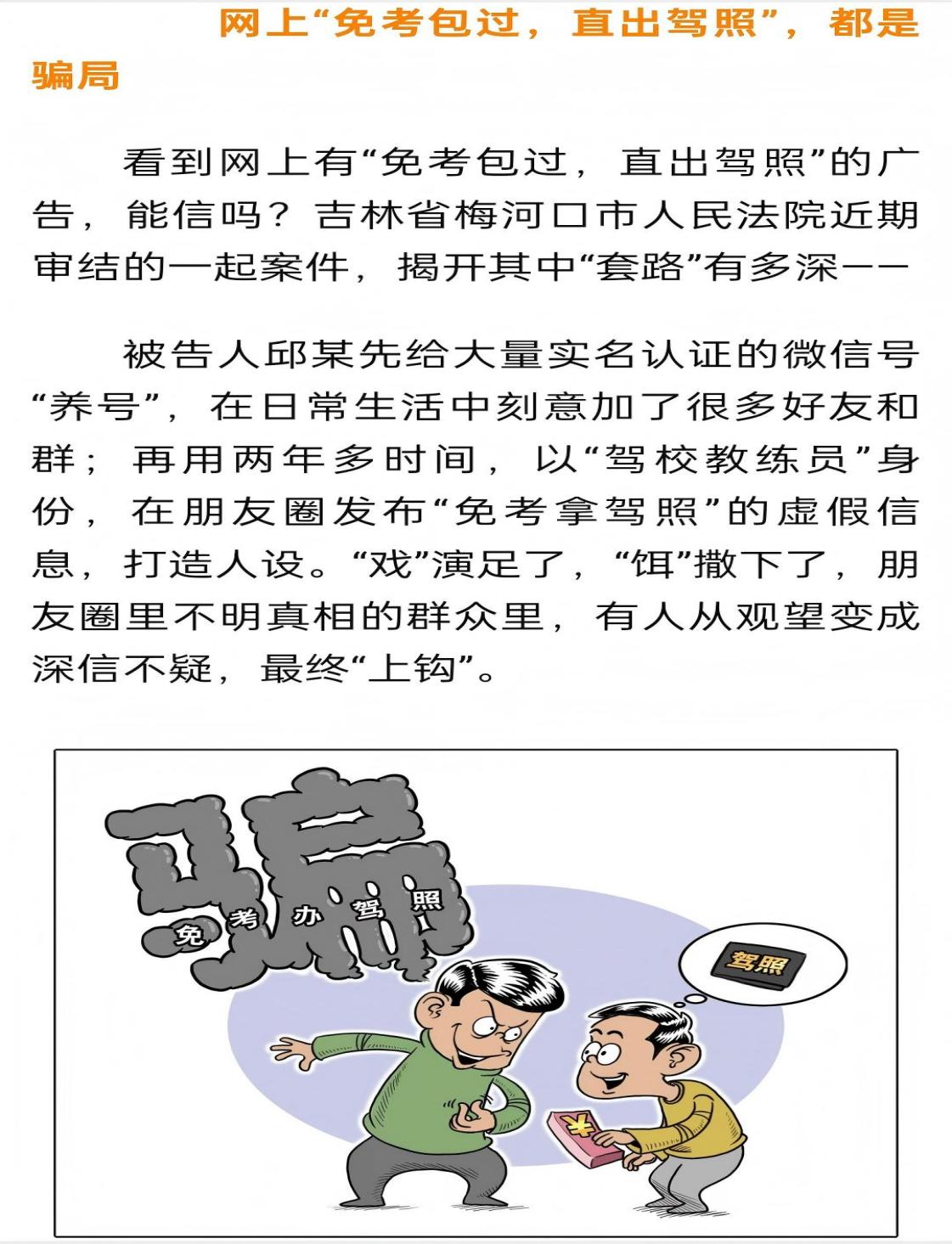 网上“免考包过，直出驾照”，都是骗局

看到网上有“免考包过，直出驾照”的广告，能信吗？吉林省梅河口市人民法院近期审结的一起案件，揭开其中“套路”有多深——

被告人邱某先给大量实名认证的微信号“养号”，在日常生活中刻意加了很多好友和群；再用两年多时间，以“驾校教练员”身份，在朋友圈发布“免考拿驾照”的虚假信息，打造人设。“戏”演足了，“饵”撒下了，朋友圈里不明真相的群众里，有人从观望变成深信不疑，最终“上钩”。

骗

免考办驾照

驾照

¥